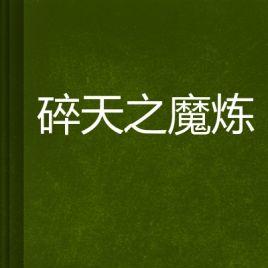 碎天之魔炼